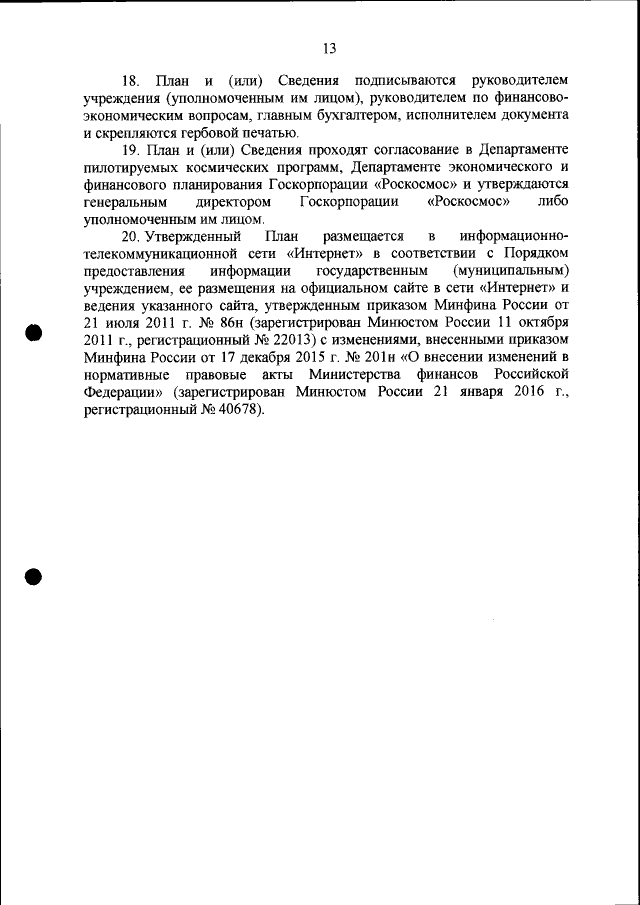 13

18. План и (или) Сведения подписываются руководителем учреждения (уполномоченным им лицом), руководителем по финансово-экономическим вопросам, главным бухгалтером, исполнителем документа и скрепляются гербовой печатью.

19. План и (или) Сведения проходят согласование в Департаменте пилотируемых космических программ, Департаменте экономического и финансового планирования Госкорпорации «Роскосмос» и утверждаются генеральным директором Госкорпорации «Роскосмос» либо уполномоченным им лицом.

20. Утвержденный План размещается в информационно-телекоммуникационной сети «Интернет» в соответствии с Порядком предоставления информации государственным (муниципальным) учреждением, ее размещения на официальном сайте в сети «Интернет» и ведения указанного сайта, утвержденным приказом Минфина России от 21 июля 2011 г. № 86н (зарегистрирован Минюстом России 11 октября 2011 г., регистрационный № 22013) с изменениями, внесенными приказом Минфина России от 17 декабря 2015 г. № 201н «О внесении изменений в нормативные правовые акты Министерства финансов Российской Федерации» (зарегистрирован Минюстом России 21 января 2016 г., регистрационный № 40678).